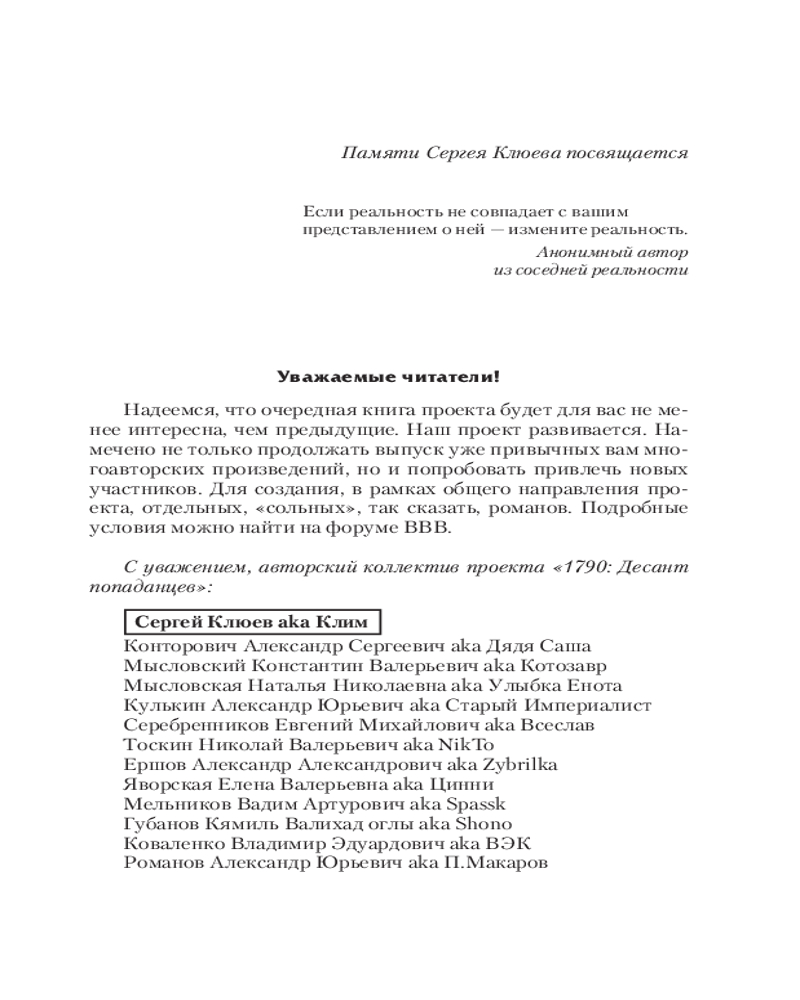 Памяти Сергея Клюева посвящается

Если реальность не совпадает с вашим представлением о ней — измените реальность.

Анонимный автор из соседней реальности

Уважаемые читатели!

Надеемся, что очередная книга проекта будет для вас не менее интересна, чем предыдущие. Наш проект развивается. Намечено не только продолжать выпуск уже привычных вам многоавторских произведений, но и попробовать привлечь новых участников. Для создания, в рамках общего направления проекта, отдельных, «сольных», так сказать, романов. Подробные условия можно найти на форуме ВВВ.

С уважением, авторский коллектив проекта «1790: Десант попаданцев»:

Сергей Клюев aka Клим
Конторович Александр Сергеевич aka Дядя Саша
Мысловский Константин Валерьевич aka Котозавр
Мысловская Наталья Николаевна aka Улыбка Енота
Кулькин Александр Юрьевич aka Старый Империалист
Серебренников Евгений Михайлович aka Всеслав
Тоскин Николай Валерьевич aka NikTo
Ершов Александр Александрович aka Zybrilka
Яворская Елена Валерьевна aka Цинни
Мельников Вадим Артурович aka Spassk
Губанов Кямиль Валихад оглы aka Shono
Коваленко Владимир Эдуардович aka ВЭК
Романов Александр Юрьевич aka П.Макаров